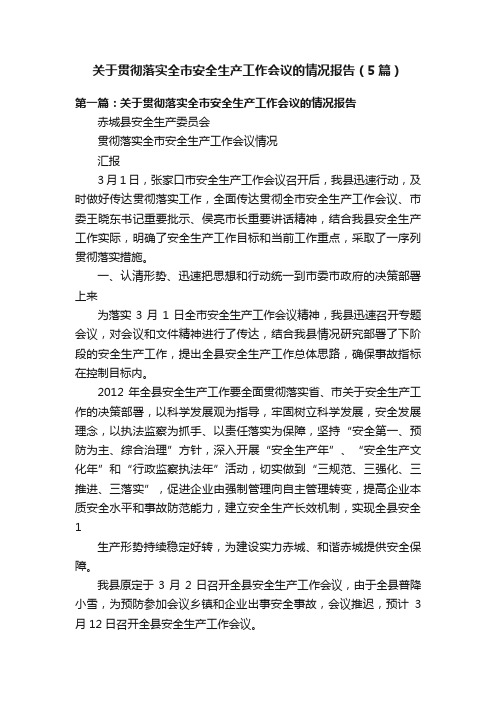 关于贯彻落实全市安全生产工作会议的情况报告（5篇）

第一篇：关于贯彻落实全市安全生产工作会议的情况报告

赤城县安全生产委员会

贯彻落实全市安全生产工作会议情况

汇报

3月1日，张家口市安全生产工作会议召开后，我县迅速行动，及时做好传达贯彻落实工作，全面传达贯彻全市安全生产工作会议、市委王晓东书记重要批示、侯亮市长重要讲话精神，结合我县安全生产工作实际，明确了安全生产工作目标和当前工作重点，采取了一序列贯彻落实措施。

一、认清形势、迅速把思想和行动统一到市委市政府的决策部署上来

为落实 3 月 1 日全市安全生产工作会议精神，我县迅速召开专题会议，对会议和文件精神进行了传达，结合我县情况研究部署了下阶段的安全生产工作，提出全县安全生产工作总体思路，确保事故指标在控制目标内。

2012 年全县安全生产工作要全面贯彻落实省、市关于安全生产工作的决策部署，以科学发展观为指导，牢固树立科学发展，安全发展理念，以执法监察为抓手、以责任落实为保障，坚持“安全第一、预防为主、综合治理”方针，深入开展“安全生产年”、“安全生产文化年”和“行政监察执法年”活动，切实做到“三规范、三强化、三推进、三落实”，促进企业由强制管理向自主管理转变，提高企业本质安全水平和事故防范能力，建立安全生产长效机制，实现全县安全

1

生产形势持续稳定好转，为建设实力赤城、和谐赤城提供安全保障。

我县原定于 3 月 2 日召开全县安全生产工作会议，由于全县普降小雪，为预防参加会议乡镇和企业出事安全事故，会议推迟，预计 3 月 12 日召开全县安全生产工作会议。